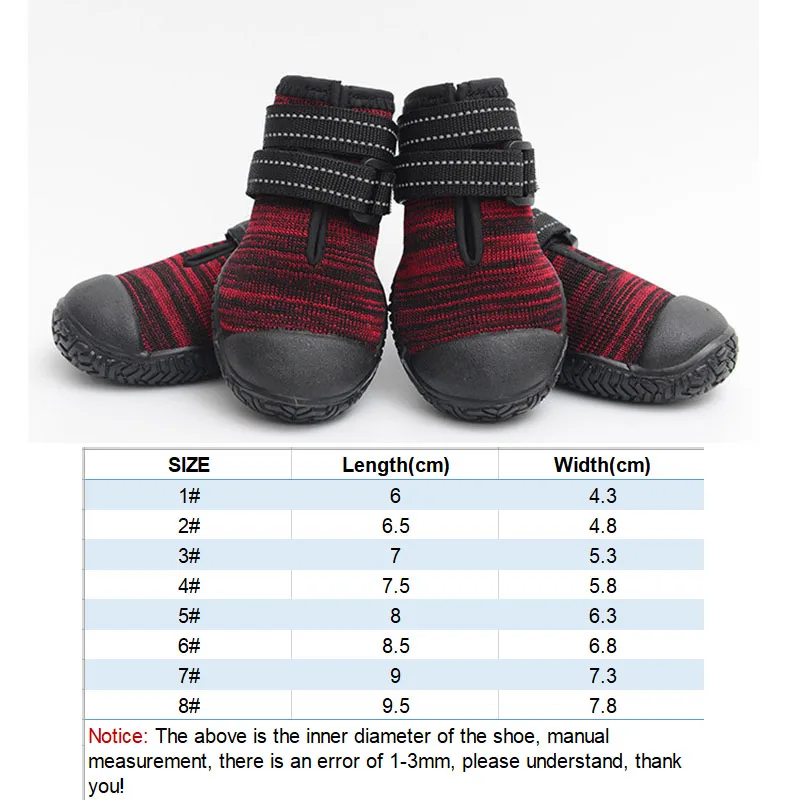 | SIZE | Length(cm) | Width(cm) |
|---|---|---|
| 1# | 6 | 4.3 |
| 2# | 6.5 | 4.8 |
| 3# | 7 | 5.3 |
| 4# | 7.5 | 5.8 |
| 5# | 8 | 6.3 |
| 6# | 8.5 | 6.8 |
| 7# | 9 | 7.3 |
| 8# | 9.5 | 7.8 |

Notice: The above is the inner diameter of the shoe, manual measurement, there is an error of 1-3mm, please understand, thank you!